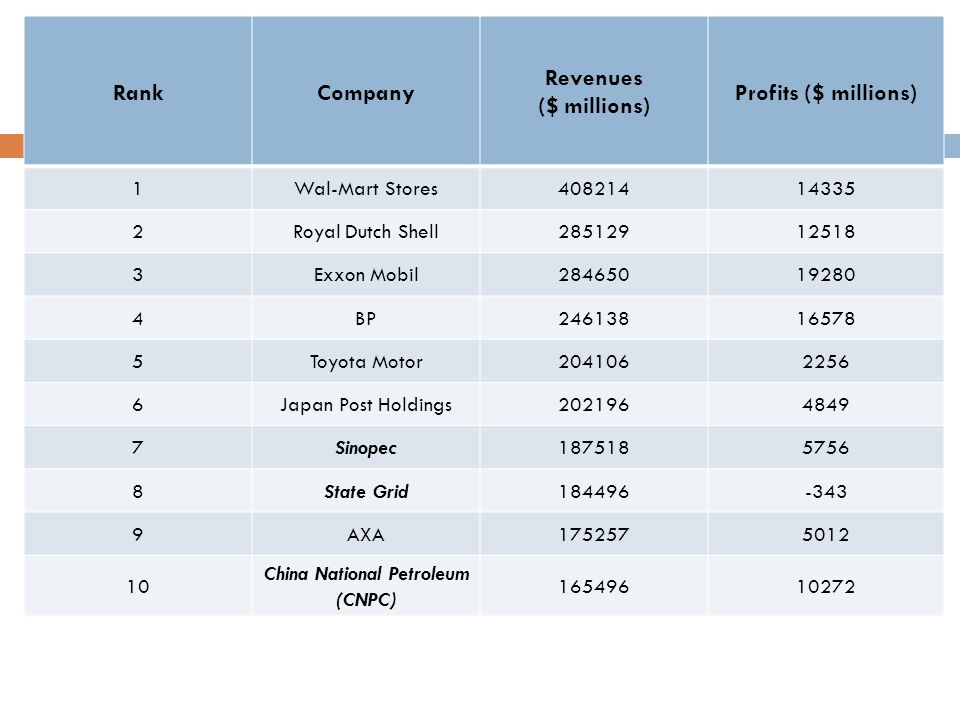 | Rank | Company | Revenues ($ millions) | Profits ($ millions) |
|---|---|---|---|
| 1 | Wal-Mart Stores | 408214 | 14335 |
| 2 | Royal Dutch Shell | 285129 | 12518 |
| 3 | Exxon Mobil | 284650 | 19280 |
| 4 | BP | 246138 | 16578 |
| 5 | Toyota Motor | 204106 | 2256 |
| 6 | Japan Post Holdings | 202196 | 4849 |
| 7 | Sinopec | 187518 | 5756 |
| 8 | State Grid | 184496 | -343 |
| 9 | AXA | 175257 | 5012 |
| 10 | China National Petroleum (CNPC) | 165496 | 10272 |